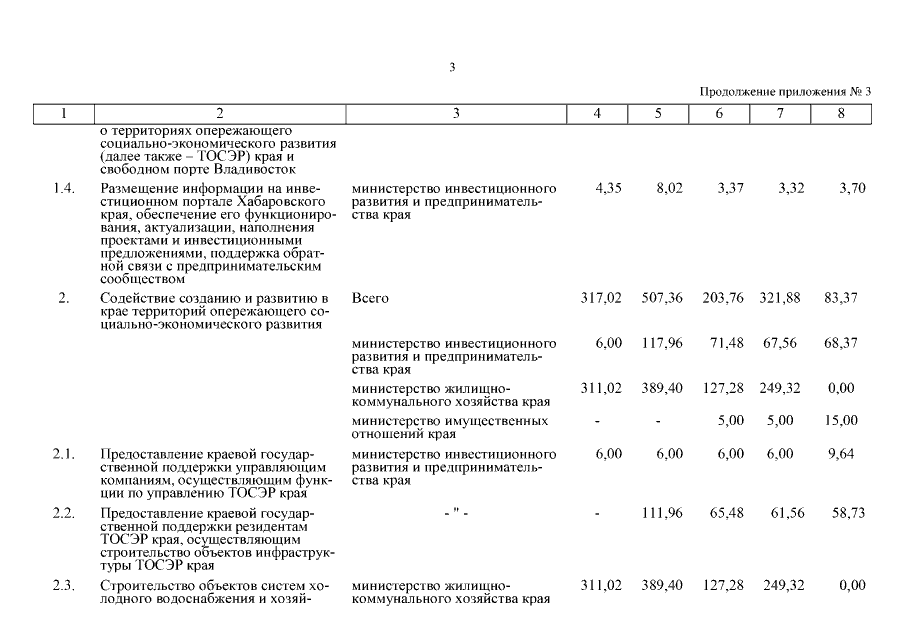 3

Продолжение приложения № 3

| 1 | 2 | 3 | 4 | 5 | 6 | 7 | 8 |
|---|---|---|---|---|---|---|---|
| | о территориях опережающего социально-экономического развития (далее также – ТОСЭР) края и свободном порте Владивосток | | | | | | |
| 1.4. | Размещение информации на инвестиционном портале Хабаровского края, обеспечение его функционирования, актуализации, наполнения проектами и инвестиционными предложениями, поддержка обратной связи с предпринимательским сообществом | министерство инвестиционного развития и предпринимательства края | 4,35 | 8,02 | 3,37 | 3,32 | 3,70 |
| 2. | Содействие созданию и развитию в крае территорий опережающего социально-экономического развития | Всего | 317,02 | 507,36 | 203,76 | 321,88 | 83,37 |
| | | министерство инвестиционного развития и предпринимательства края | 6,00 | 117,96 | 71,48 | 67,56 | 68,37 |
| | | министерство жилищно-коммунального хозяйства края | 311,02 | 389,40 | 127,28 | 249,32 | 0,00 |
| | | министерство имущественных отношений края | - | - | 5,00 | 5,00 | 15,00 |
| 2.1. | Предоставление краевой государственной поддержки управляющим компаниям, осуществляющим функции по управлению ТОСЭР края | министерство инвестиционного развития и предпринимательства края | 6,00 | 6,00 | 6,00 | 6,00 | 9,64 |
| 2.2. | Предоставление краевой государственной поддержки резидентам ТОСЭР края, осуществляющим строительство объектов инфраструктуры ТОСЭР края | - " - | - | 111,96 | 65,48 | 61,56 | 58,73 |
| 2.3. | Строительство объектов систем холодного водоснабжения и хозяй- | министерство жилищно-коммунального хозяйства края | 311,02 | 389,40 | 127,28 | 249,32 | 0,00 |